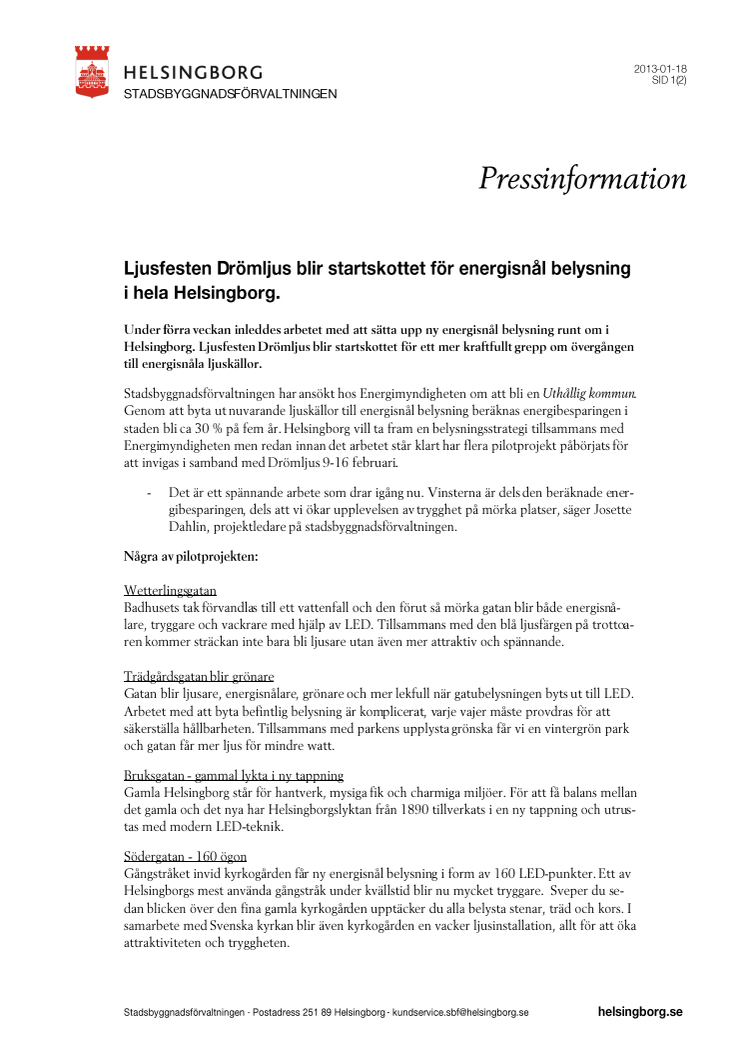 HELSINGBORG
STADSBYGGNADSFÖRVALTNINGEN

2013-01-18
SID 1(2)

Pressinformation

Ljusfesten Drömljus blir startskottet för energisnål belysning i hela Helsingborg.

Under förra veckan inleddes arbetet med att sätta upp ny energisnål belysning runt om i Helsingborg. Ljusfesten Drömljus blir startskottet för ett mer kraftfullt grepp om övergången till energisnåla ljuskällor.

Stadsbyggnadsförvaltningen har ansökt hos Energimyndigheten om att bli en Uthållig kommun. Genom att byta ut nuvarande ljuskällor till energisnål belysning beräknas energibesparingen i staden bli ca 30 % på fem år. Helsingborg vill ta fram en belysningsstrategi tillsammans med Energimyndigheten men redan innan det arbetet står klart har flera pilotprojekt påbörjats för att invigas i samband med Drömljus 9-16 februari.

- Det är ett spännande arbete som drar igång nu. Vinsterna är dels den beräknade energibesparingen, dels att vi ökar upplevelsen av trygghet på mörka platser, säger Josette Dahlin, projektledare på stadsbyggnadsförvaltningen.

Några av pilotprojekten:

Wetterlingsgatan
Badhusets tak förvandlas till ett vattenfall och den förut så mörka gatan blir både energisnålare, tryggare och vackrare med hjälp av LED. Tillsammans med den blå ljusfärgen på trottoaren kommer sträckan inte bara bli ljusare utan även mer attraktiv och spännande.

Trädgårdsgatan blir grönare
Gatan blir ljusare, energisnålare, grönare och mer lekfull när gatubelysningen byts ut till LED. Arbetet med att byta befintlig belysning är komplicerat, varje vajer måste provdras för att säkerställa hållbarheten. Tillsammans med parkens upplysta grönska får vi en vintergrön park och gatan får mer ljus för mindre watt.

Bruksgatan - gammal lykta i ny tappning
Gamla Helsingborg står för hantverk, mysiga fik och charmiga miljöer. För att få balans mellan det gamla och det nya har Helsingborgslyktan från 1890 tillverkats i en ny tappning och utrustas med modern LED-teknik.

Södergatan - 160 ögon
Gångstråket invid kyrkogården får ny energisnål belysning i form av 160 LED-punkter. Ett av Helsingborgs mest använda gångstråk under kvällstid blir nu mycket tryggare. Sveper du sedan blicken över den fina gamla kyrkogården upptäcker du alla belysta stenar, träd och kors. I samarbete med Svenska kyrkan blir även kyrkogården en vacker ljusinstallation, allt för att öka attraktiviteten och tryggheten.

Stadsbyggnadsförvaltningen · Postadress 251 89 Helsingborg · kundservice.sbf@helsingborg.se
helsingborg.se